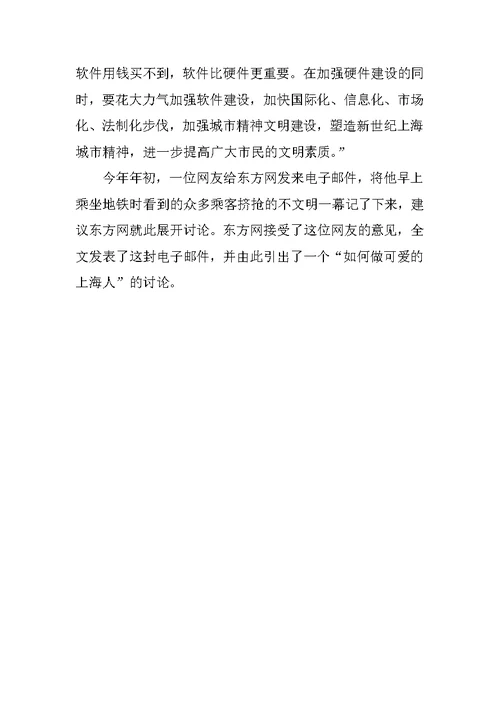 软件用钱买不到，软件比硬件更重要。在加强硬件建设的同时，要花大力气加强软件建设，加快国际化、信息化、市场化、法制化步伐，加强城市精神文明建设，塑造新世纪上海城市精神，进一步提高广大市民的文明素质。”

今年年初，一位网友给东方网发来电子邮件，将他早上乘坐地铁时看到的众多乘客挤抢的不文明一幕记了下来，建议东方网就此展开讨论。东方网接受了这位网友的意见，全文发表了这封电子邮件，并由此引出了一个“如何做可爱的上海人”的讨论。